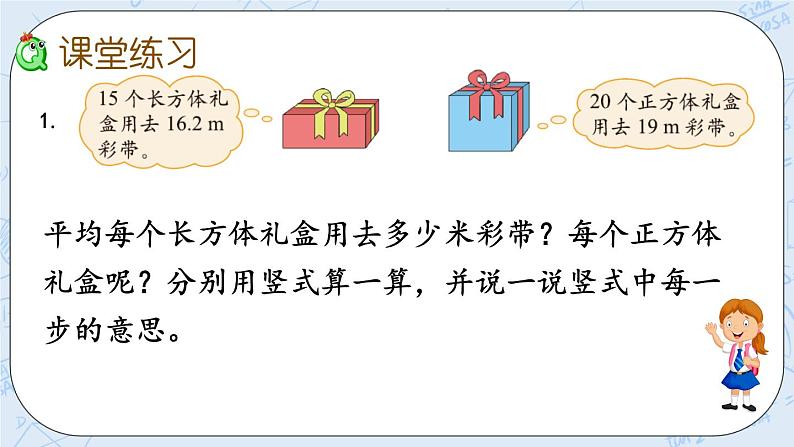 课堂练习

1. 15 个长方体礼盒用去 16.2 m 彩带。

20 个正方体礼盒用去 19 m 彩带。

平均每个长方体礼盒用去多少米彩带？每个正方体礼盒呢？分别用竖式算一算，并说一说竖式中每一步的意思。